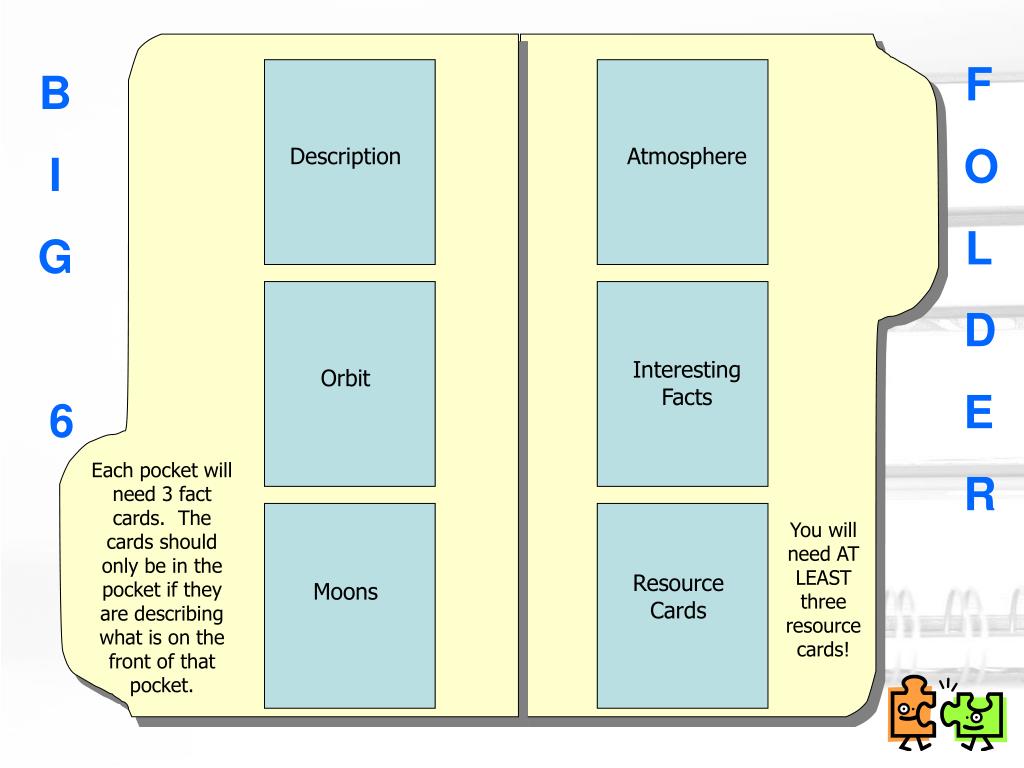 B
I
G

6

Description

Orbit

Moons

Each pocket will need 3 fact cards. The cards should only be in the pocket if they are describing what is on the front of that pocket.

Atmosphere

Interesting Facts

Resource Cards

You will need AT LEAST three resource cards!

F
O
L
D
E
R